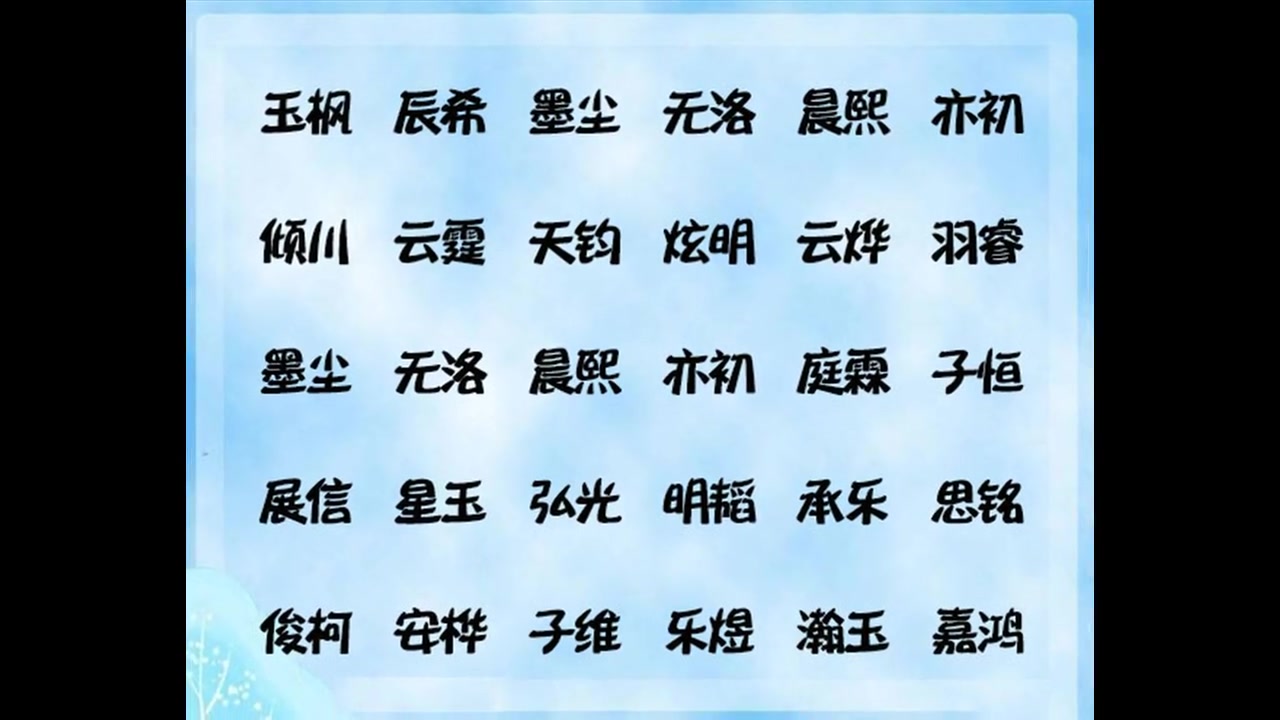 玉枫 辰希 墨尘 无洛 晨熙 亦初

倾川 云霆 天钧 炫明 云烨 羽睿

墨尘 无洛 晨熙 亦初 庭霖 子恒

展信 星玉 弘光 明韬 承乐 思铭

俊柯 安桦 子维 乐煜 瀚玉 嘉鸿